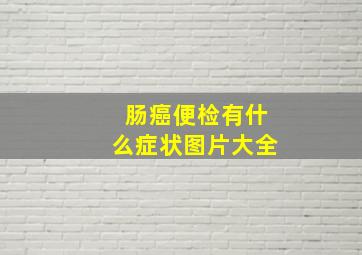 肠癌便检有什么症状图片大全